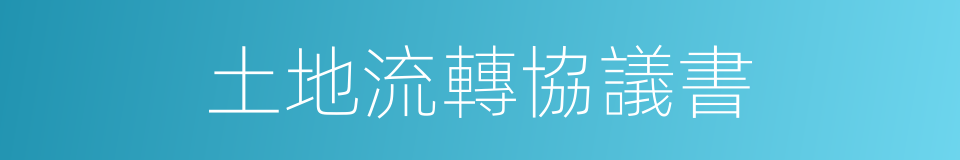 土地流轉協議書